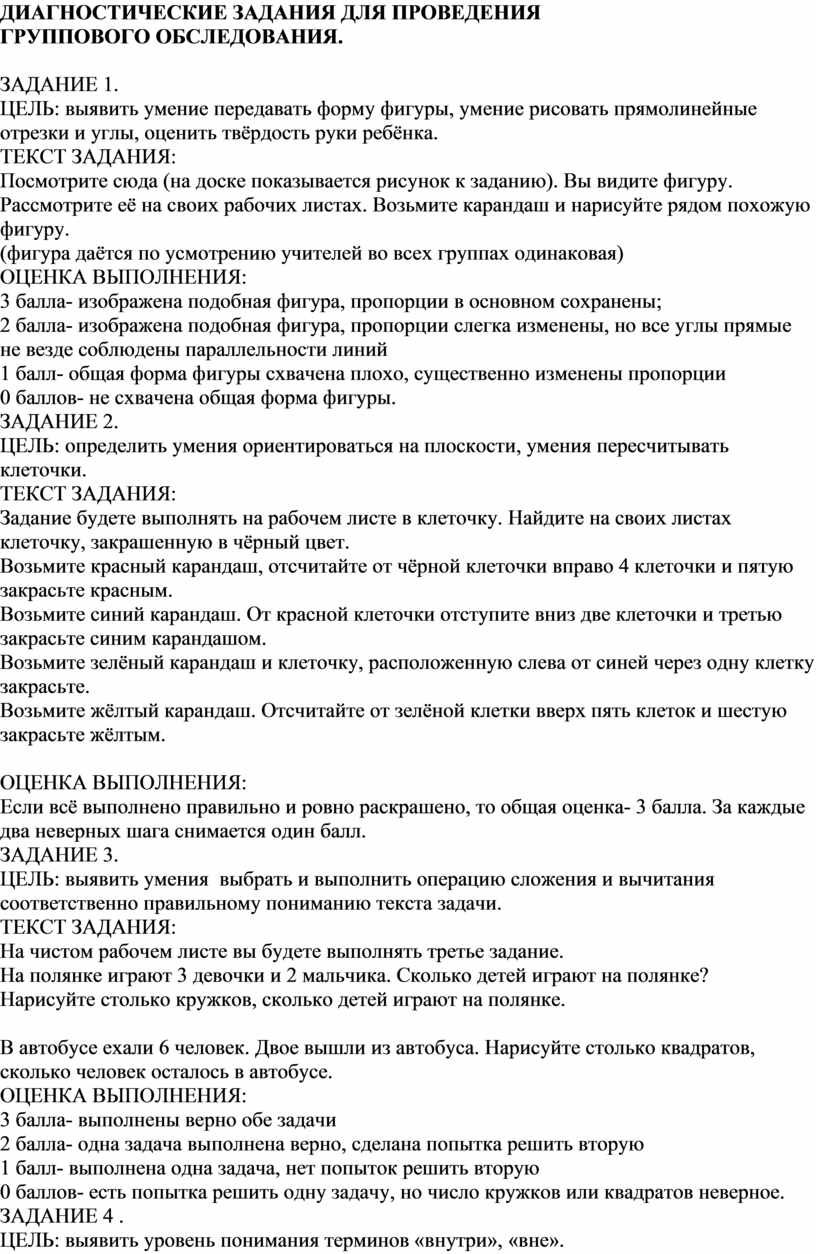 ДИАГНОСТИЧЕСКИЕ ЗАДАНИЯ ДЛЯ ПРОВЕДЕНИЯ ГРУППОВОГО ОБСЛЕДОВАНИЯ.

ЗАДАНИЕ 1.
ЦЕЛЬ: выявить умение передавать форму фигуры, умение рисовать прямолинейные отрезки и углы, оценить твёрдость руки ребёнка.
ТЕКСТ ЗАДАНИЯ:
Посмотрите сюда (на доске показывается рисунок к заданию). Вы видите фигуру. Рассмотрите её на своих рабочих листах. Возьмите карандаш и нарисуйте рядом похожую фигуру.
(фигура даётся по усмотрению учителей во всех группах одинаковая)
ОЦЕНКА ВЫПОЛНЕНИЯ:
3 балла- изображена подобная фигура, пропорции в основном сохранены;
2 балла- изображена подобная фигура, пропорции слегка изменены, но все углы прямые не везде соблюдены параллельности линий
1 балл- общая форма фигуры схвачена плохо, существенно изменены пропорции
0 баллов- не схвачена общая форма фигуры.
ЗАДАНИЕ 2.
ЦЕЛЬ: определить умения ориентироваться на плоскости, умения пересчитывать клеточки.
ТЕКСТ ЗАДАНИЯ:
Задание будете выполнять на рабочем листе в клеточку. Найдите на своих листах клеточку, закрашенную в чёрный цвет.
Возьмите красный карандаш, отсчитайте от чёрной клеточки вправо 4 клеточки и пятую закрасьте красным.
Возьмите синий карандаш. От красной клеточки отступите вниз две клеточки и третью закрасьте синим карандашом.
Возьмите зелёный карандаш и клеточку, расположенную слева от синей через одну клетку закрасьте.
Возьмите жёлтый карандаш. Отсчитайте от зелёной клетки вверх пять клеток и шестую закрасьте жёлтым.

ОЦЕНКА ВЫПОЛНЕНИЯ:
Если всё выполнено правильно и ровно раскрашено, то общая оценка- 3 балла. За каждые два неверных шага снимается один балл.
ЗАДАНИЕ 3.
ЦЕЛЬ: выявить умения выбрать и выполнить операцию сложения и вычитания соответственно правильному пониманию текста задачи.
ТЕКСТ ЗАДАНИЯ:
На чистом рабочем листе вы будете выполнять третье задание.
На полянке играют 3 девочки и 2 мальчика. Сколько детей играют на полянке?
Нарисуйте столько кружков, сколько детей играют на полянке.

В автобусе ехали 6 человек. Двое вышли из автобуса. Нарисуйте столько квадратов, сколько человек осталось в автобусе.
ОЦЕНКА ВЫПОЛНЕНИЯ:
3 балла- выполнены верно обе задачи
2 балла- одна задача выполнена верно, сделана попытка решить вторую
1 балл- выполнена одна задача, нет попыток решить вторую
0 баллов- есть попытка решить одну задачу, но число кружков или квадратов неверное.
ЗАДАНИЕ 4 .
ЦЕЛЬ: выявить уровень понимания терминов «внутри», «вне».